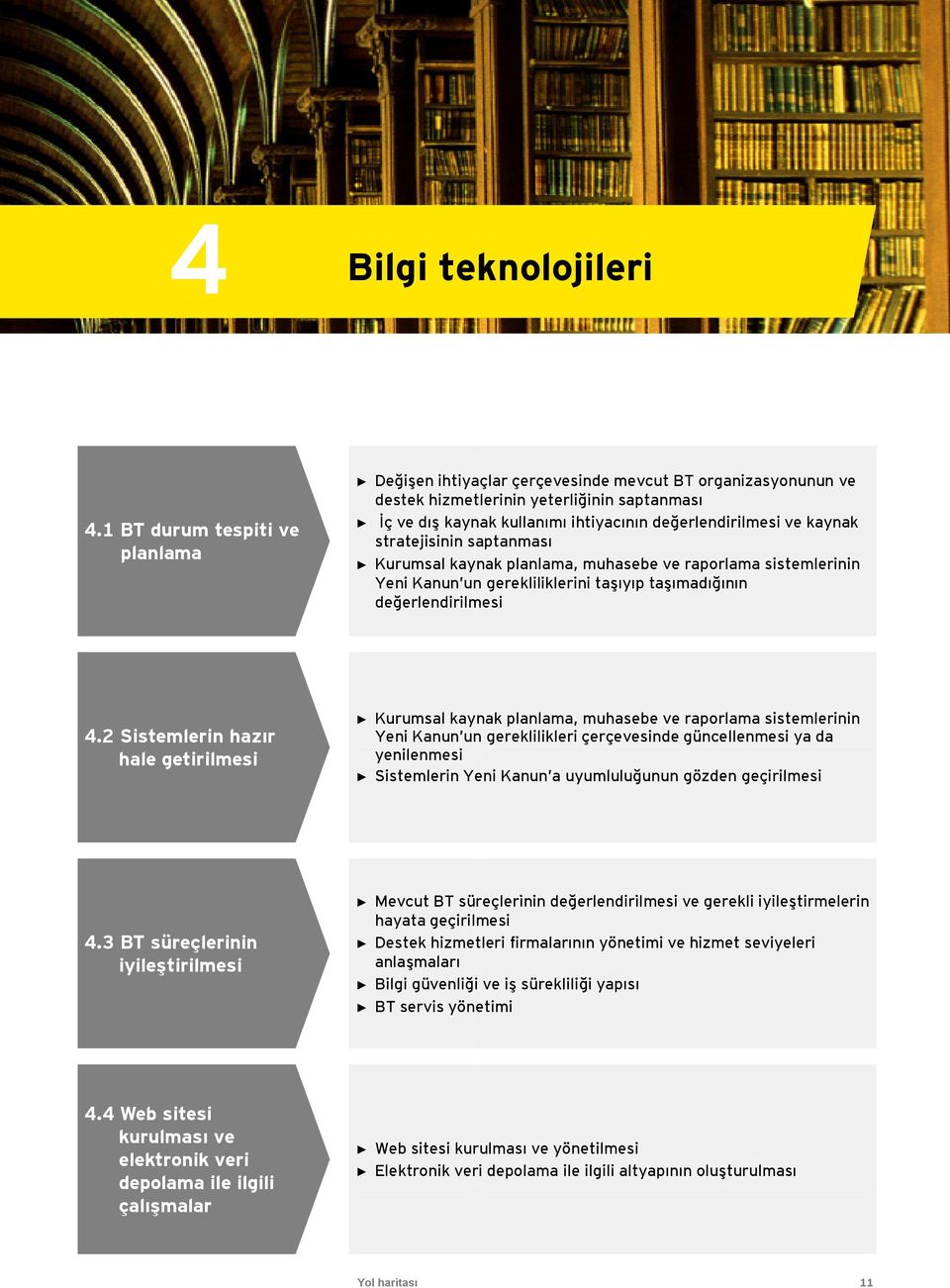 4

Bilgi teknolojileri

4.1 BT durum tespiti ve planlama

► Değişen ihtiyaçlar çerçevesinde mevcut BT organizasyonunun ve destek hizmetlerinin yeterliğinin saptanması
► İç ve dış kaynak kullanımı ihtiyacının değerlendirilmesi ve kaynak stratejisinin saptanması
► Kurumsal kaynak planlama, muhasebe ve raporlama sistemlerinin Yeni Kanun'un gerekliliklerini taşıyıp taşımadığının değerlendirilmesi

4.2 Sistemlerin hazır hale getirilmesi

► Kurumsal kaynak planlama, muhasebe ve raporlama sistemlerinin Yeni Kanun'un gereklilikleri çerçevesinde güncellenmesi ya da yenilenmesi
► Sistemlerin Yeni Kanun'a uyumluluğunun gözden geçirilmesi

4.3 BT süreçlerinin iyileştirilmesi

► Mevcut BT süreçlerinin değerlendirilmesi ve gerekli iyileştirmelerin hayata geçirilmesi
► Destek hizmetleri firmalarının yönetimi ve hizmet seviyeleri anlaşmaları
► Bilgi güvenliği ve iş sürekliliği yapısı
► BT servis yönetimi

4.4 Web sitesi kurulması ve elektronik veri depolama ile ilgili çalışmalar

► Web sitesi kurulması ve yönetilmesi
► Elektronik veri depolama ile ilgili altyapının oluşturulması

Yol haritası

11